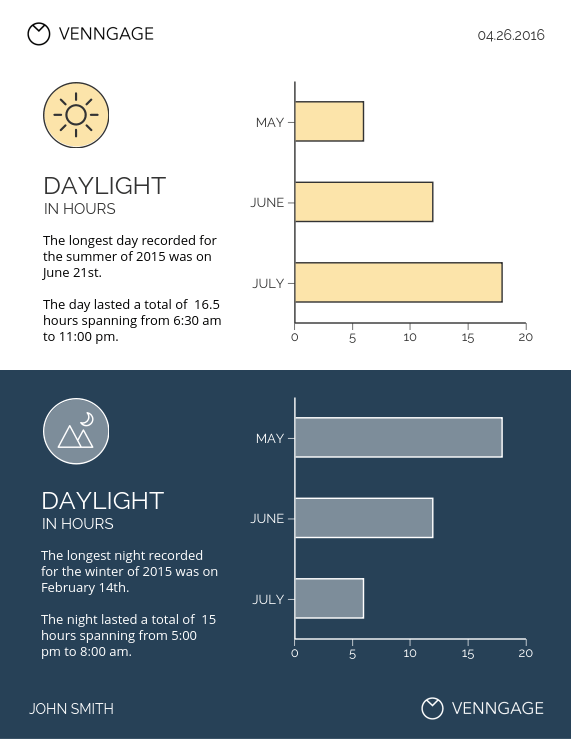 VENNGAGE

04.26.2016

DAYLIGHT
IN HOURS

The longest day recorded for the summer of 2015 was on June 21st.

The day lasted a total of 16.5 hours spanning from 6:30 am to 11:00 pm.

MAY
JUNE
JULY
0 5 10 15 20

DAYLIGHT
IN HOURS

The longest night recorded for the winter of 2015 was on February 14th.

The night lasted a total of 15 hours spanning from 5:00 pm to 8:00 am.

MAY
JUNE
JULY
0 5 10 15 20

JOHN SMITH

VENNGAGE